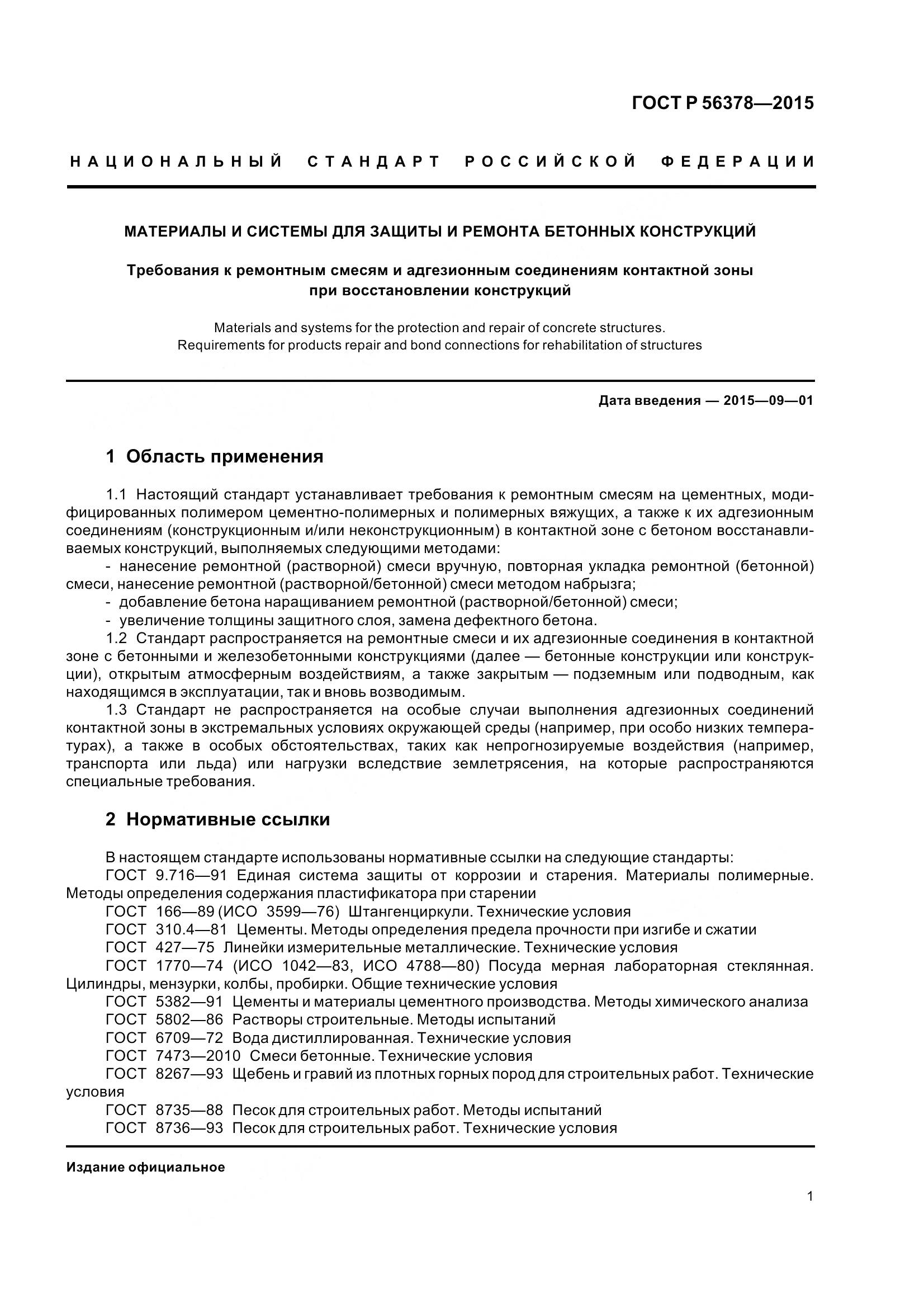 ГОСТ Р 56378—2015

НАЦИОНАЛЬНЫЙ СТАНДАРТ РОССИЙСКОЙ ФЕДЕРАЦИИ

МАТЕРИАЛЫ И СИСТЕМЫ ДЛЯ ЗАЩИТЫ И РЕМОНТА БЕТОННЫХ КОНСТРУКЦИЙ

Требования к ремонтным смесям и адгезионным соединениям контактной зоны при восстановлении конструкций

Materials and systems for the protection and repair of concrete structures. Requirements for products repair and bond connections for rehabilitation of structures

Дата введения — 2015—09—01

1 Область применения

1.1 Настоящий стандарт устанавливает требования к ремонтным смесям на цементных, модифицированных полимером цементно-полимерных и полимерных вяжущих, а также к их адгезионным соединениям (конструкционным и/или неконструкционным) в контактной зоне с бетоном восстанавливаемых конструкций, выполняемых следующими методами:

- нанесение ремонтной (растворной) смеси вручную, повторная укладка ремонтной (бетонной) смеси, нанесение ремонтной (растворной/бетонной) смеси методом набрызга;

- добавление бетона наращиванием ремонтной (растворной/бетонной) смеси;

- увеличение толщины защитного слоя, замена дефектного бетона.

1.2 Стандарт распространяется на ремонтные смеси и их адгезионные соединения в контактной зоне с бетонными и железобетонными конструкциями (далее — бетонные конструкции или конструкции), открытым атмосферным воздействиям, а также закрытым — подземным или подводным, как находящимся в эксплуатации, так и вновь возводимым.

1.3 Стандарт не распространяется на особые случаи выполнения адгезионных соединений контактной зоны в экстремальных условиях окружающей среды (например, при особо низких температурах), а также в особых обстоятельствах, таких как непрогнозируемые воздействия (например, транспорта или льда) или нагрузки вследствие землетрясения, на которые распространяются специальные требования.

2 Нормативные ссылки

В настоящем стандарте использованы нормативные ссылки на следующие стандарты:

ГОСТ 9.716—91 Единая система защиты от коррозии и старения. Материалы полимерные. Методы определения содержания пластификатора при старении

ГОСТ 166—89 (ИСО 3599—76) Штангенциркули. Технические условия

ГОСТ 310.4—81 Цементы. Методы определения предела прочности при изгибе и сжатии

ГОСТ 427—75 Линейки измерительные металлические. Технические условия

ГОСТ 1770—74 (ИСО 1042—83, ИСО 4788—80) Посуда мерная лабораторная стеклянная. Цилиндры, мензурки, колбы, пробирки. Общие технические условия

ГОСТ 5382—91 Цементы и материалы цементного производства. Методы химического анализа

ГОСТ 5802—86 Растворы строительные. Методы испытаний

ГОСТ 6709—72 Вода дистиллированная. Технические условия

ГОСТ 7473—2010 Смеси бетонные. Технические условия

ГОСТ 8267—93 Щебень и гравий из плотных горных пород для строительных работ. Технические условия

ГОСТ 8735—88 Песок для строительных работ. Методы испытаний

ГОСТ 8736—93 Песок для строительных работ. Технические условия

Издание официальное

1